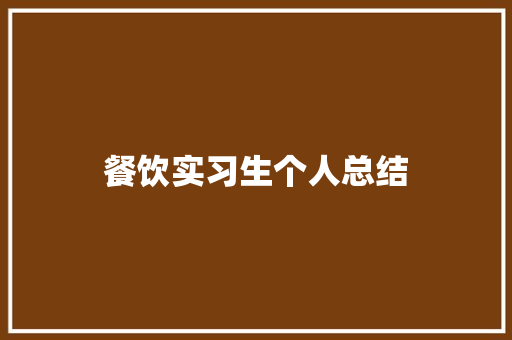 餐饮实习生个人总结